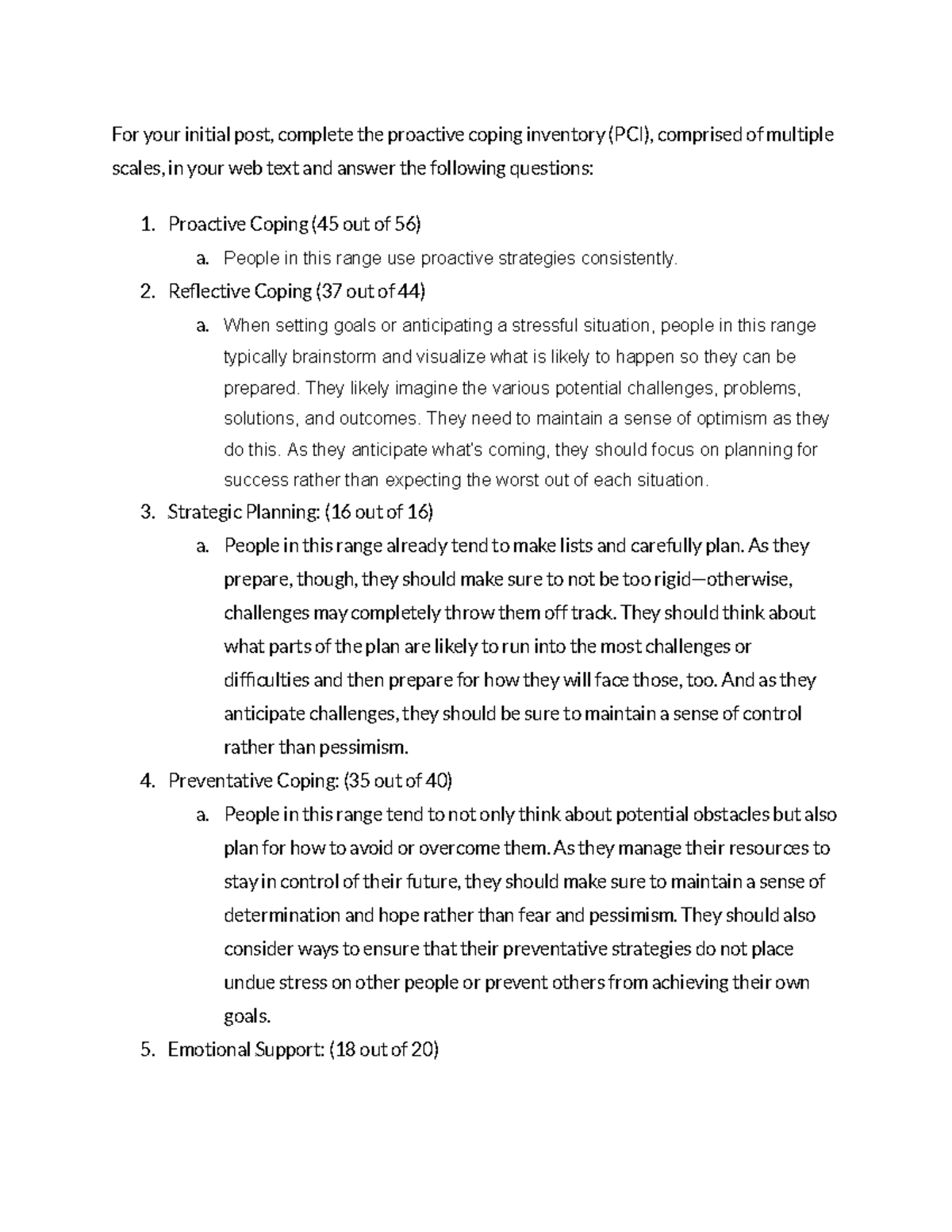 For your initial post, complete the proactive coping inventory (PCI), comprised of multiple scales, in your web text and answer the following questions:

1. Proactive Coping (45 out of 56)
   a. People in this range use proactive strategies consistently.
2. Reflective Coping (37 out of 44)
   a. When setting goals or anticipating a stressful situation, people in this range typically brainstorm and visualize what is likely to happen so they can be prepared. They likely imagine the various potential challenges, problems, solutions, and outcomes. They need to maintain a sense of optimism as they do this. As they anticipate what's coming, they should focus on planning for success rather than expecting the worst out of each situation.
3. Strategic Planning: (16 out of 16)
   a. People in this range already tend to make lists and carefully plan. As they prepare, though, they should make sure to not be too rigid—otherwise, challenges may completely throw them off track. They should think about what parts of the plan are likely to run into the most challenges or difficulties and then prepare for how they will face those, too. And as they anticipate challenges, they should be sure to maintain a sense of control rather than pessimism.
4. Preventative Coping: (35 out of 40)
   a. People in this range tend to not only think about potential obstacles but also plan for how to avoid or overcome them. As they manage their resources to stay in control of their future, they should make sure to maintain a sense of determination and hope rather than fear and pessimism. They should also consider ways to ensure that their preventative strategies do not place undue stress on other people or prevent others from achieving their own goals.
5. Emotional Support: (18 out of 20)